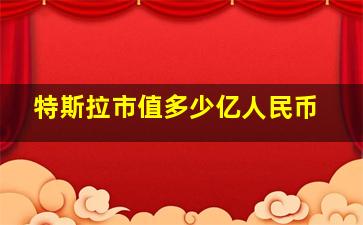 特斯拉市值多少亿人民币